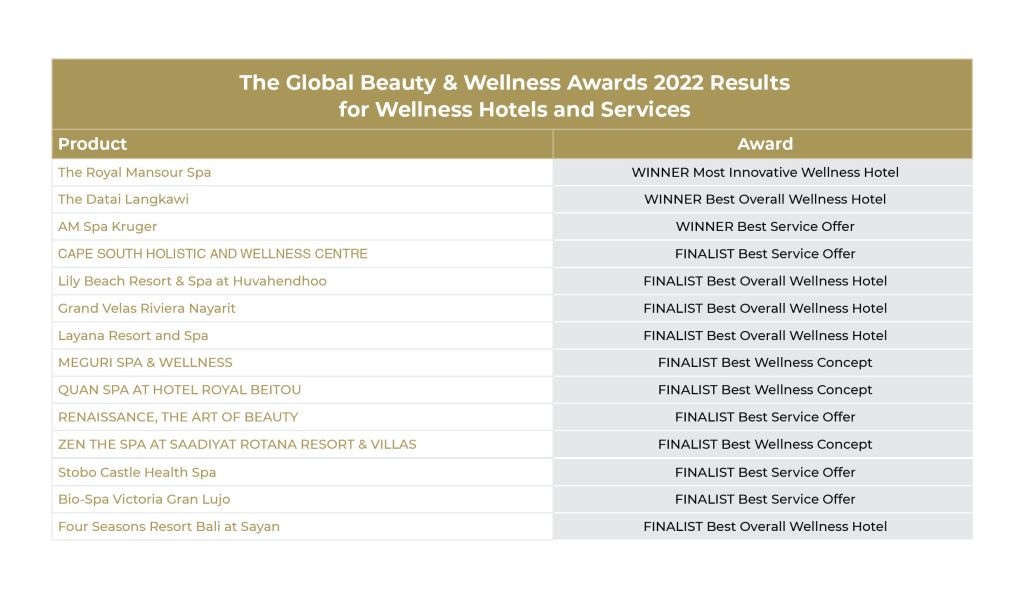 The Global Beauty & Wellness Awards 2022 Results for Wellness Hotels and Services

| Product | Award |
|---|---|
| The Royal Mansour Spa | WINNER Most Innovative Wellness Hotel |
| The Datai Langkawi | WINNER Best Overall Wellness Hotel |
| AM Spa Kruger | WINNER Best Service Offer |
| CAPE SOUTH HOLISTIC AND WELLNESS CENTRE | FINALIST Best Service Offer |
| Lily Beach Resort & Spa at Huvahendhoo | FINALIST Best Overall Wellness Hotel |
| Grand Velas Riviera Nayarit | FINALIST Best Overall Wellness Hotel |
| Layana Resort and Spa | FINALIST Best Overall Wellness Hotel |
| MEGURI SPA & WELLNESS | FINALIST Best Wellness Concept |
| QUAN SPA AT HOTEL ROYAL BEITOU | FINALIST Best Wellness Concept |
| RENAISSANCE, THE ART OF BEAUTY | FINALIST Best Service Offer |
| ZEN THE SPA AT SAADIYAT ROTANA RESORT & VILLAS | FINALIST Best Wellness Concept |
| Stobo Castle Health Spa | FINALIST Best Service Offer |
| Bio-Spa Victoria Gran Lujo | FINALIST Best Service Offer |
| Four Seasons Resort Bali at Sayan | FINALIST Best Overall Wellness Hotel |